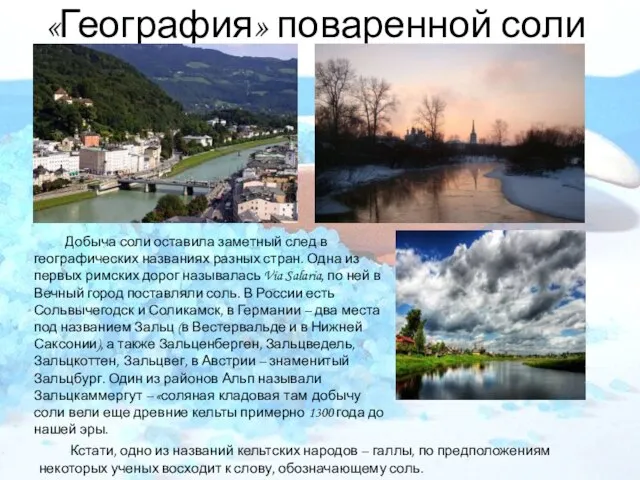 «География» поваренной соли

Добыча соли оставила заметный след в географических названиях разных стран. Одна из первых римских дорог называлась Via Salaria, по ней в Вечный город поставляли соль. В России есть Сольвычегодск и Соликамск, в Германии – два места под названием Зальц (в Вестервальде и в Нижней Саксонии), а также Зальценберген, Зальцведель, Зальцкоттен, Зальцвег, в Австрии – знаменитый Зальцбург. Один из районов Альп называли Зальцкаммергут – «соляная кладовая там добычу соли вели еще древние кельты примерно 1300 года до нашей эры.

Кстати, одно из названий кельтских народов – галлы, по предположениям некоторых ученых восходит к слову, обозначающему соль.